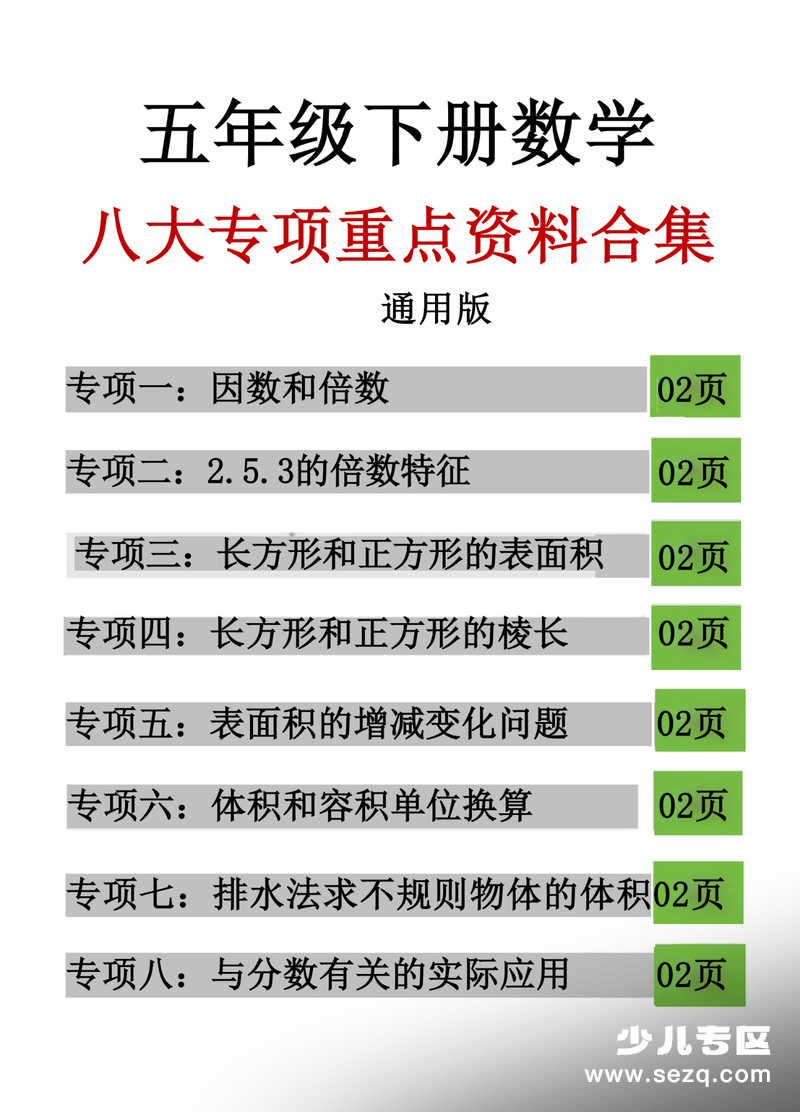 五年级下册数学

八大专项重点资料合集

通用版

专项一：因数和倍数 02页

专项二：2.5.3的倍数特征 02页

专项三：长方形和正方形的表面积 02页

专项四：长方形和正方形的棱长 02页

专项五：表面积的增减变化问题 02页

专项六：体积和容积单位换算 02页

专项七：排水法求不规则物体的体积 02页

专项八：与分数有关的实际应用 02页

少儿专区
www.sezq.com